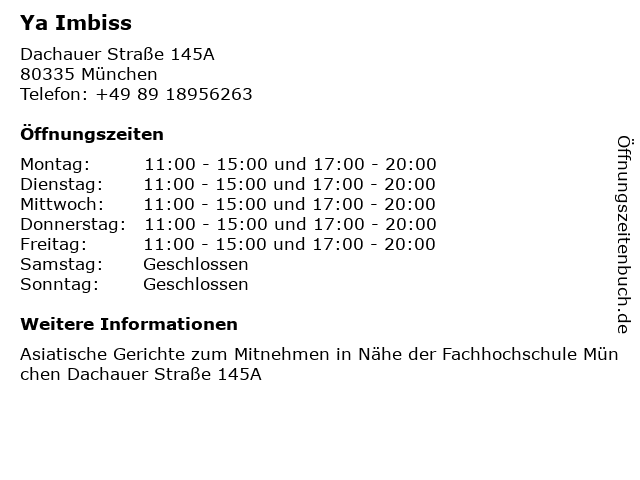 Ya Imbiss

Dachauer Straße 145A
80335 München
Telefon: +49 89 18956263

Öffnungszeiten

Montag: 11:00 - 15:00 und 17:00 - 20:00
Dienstag: 11:00 - 15:00 und 17:00 - 20:00
Mittwoch: 11:00 - 15:00 und 17:00 - 20:00
Donnerstag: 11:00 - 15:00 und 17:00 - 20:00
Freitag: 11:00 - 15:00 und 17:00 - 20:00
Samstag: Geschlossen
Sonntag: Geschlossen

Weitere Informationen

Asiatische Gerichte zum Mitnehmen in Nähe der Fachhochschule München Dachauer Straße 145A

Öffnungszeitenbuch.de